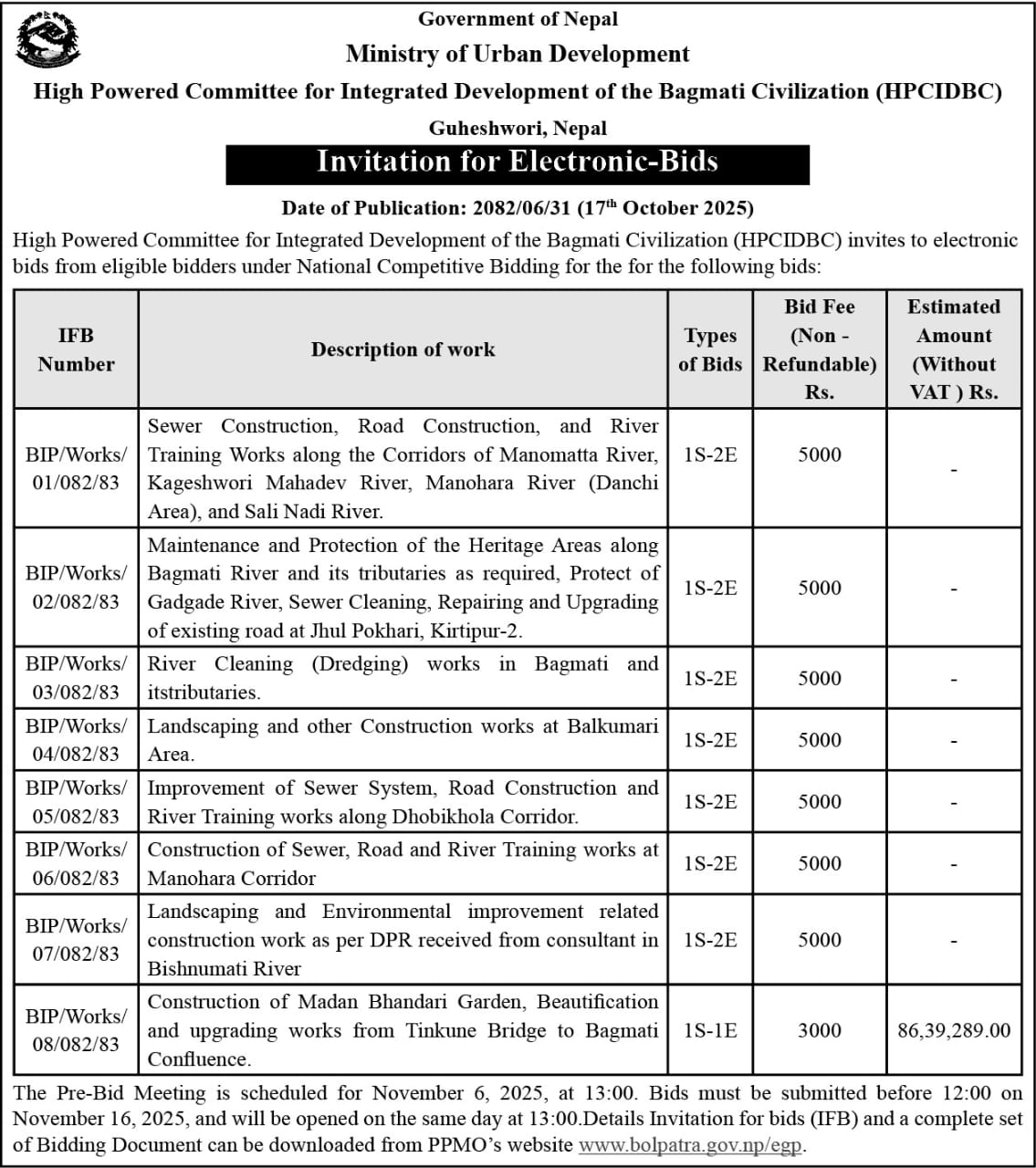 Government of Nepal
Ministry of Urban Development
High Powered Committee for Integrated Development of the Bagmati Civilization (HPCIDBC)
Guheshwori, Nepal

Invitation for Electronic-Bids

Date of Publication: 2082/06/31 (17$^{th}$ October 2025)

High Powered Committee for Integrated Development of the Bagmati Civilization (HPCIDBC) invites to electronic bids from eligible bidders under National Competitive Bidding for the for the following bids:

| IFB Number | Description of work | Types of Bids | Bid Fee (Non - Refundable) Rs. | Estimated Amount (Without VAT ) Rs. |
|---|---|---|---|---|
| BIP/Works/ 01/082/83 | Sewer Construction, Road Construction, and River Training Works along the Corridors of Manomatta River, Kageshwori Mahadev River, Manohara River (Danchi Area), and Sali Nadi River. | 1S-2E | 5000 | - |
| BIP/Works/ 02/082/83 | Maintenance and Protection of the Heritage Areas along Bagmati River and its tributaries as required, Protect of Gadgade River, Sewer Cleaning, Repairing and Upgrading of existing road at Jhul Pokhari, Kirtipur-2. | 1S-2E | 5000 | - |
| BIP/Works/ 03/082/83 | River Cleaning (Dredging) works in Bagmati and itstributaries. | 1S-2E | 5000 | - |
| BIP/Works/ 04/082/83 | Landscaping and other Construction works at Balkumari Area. | 1S-2E | 5000 | - |
| BIP/Works/ 05/082/83 | Improvement of Sewer System, Road Construction and River Training works along Dhobikhola Corridor. | 1S-2E | 5000 | - |
| BIP/Works/ 06/082/83 | Construction of Sewer, Road and River Training works at Manohara Corridor | 1S-2E | 5000 | - |
| BIP/Works/ 07/082/83 | Landscaping and Environmental improvement related construction work as per DPR received from consultant in Bishnumati River | 1S-2E | 5000 | - |
| BIP/Works/ 08/082/83 | Construction of Madan Bhandari Garden, Beautification and upgrading works from Tinkune Bridge to Bagmati Confluence. | 1S-1E | 3000 | 86,39,289.00 |

The Pre-Bid Meeting is scheduled for November 6, 2025, at 13:00. Bids must be submitted before 12:00 on November 16, 2025, and will be opened on the same day at 13:00.Details Invitation for bids (IFB) and a complete set of Bidding Document can be downloaded from PPMO's website www.bolpatra.gov.np/egp.